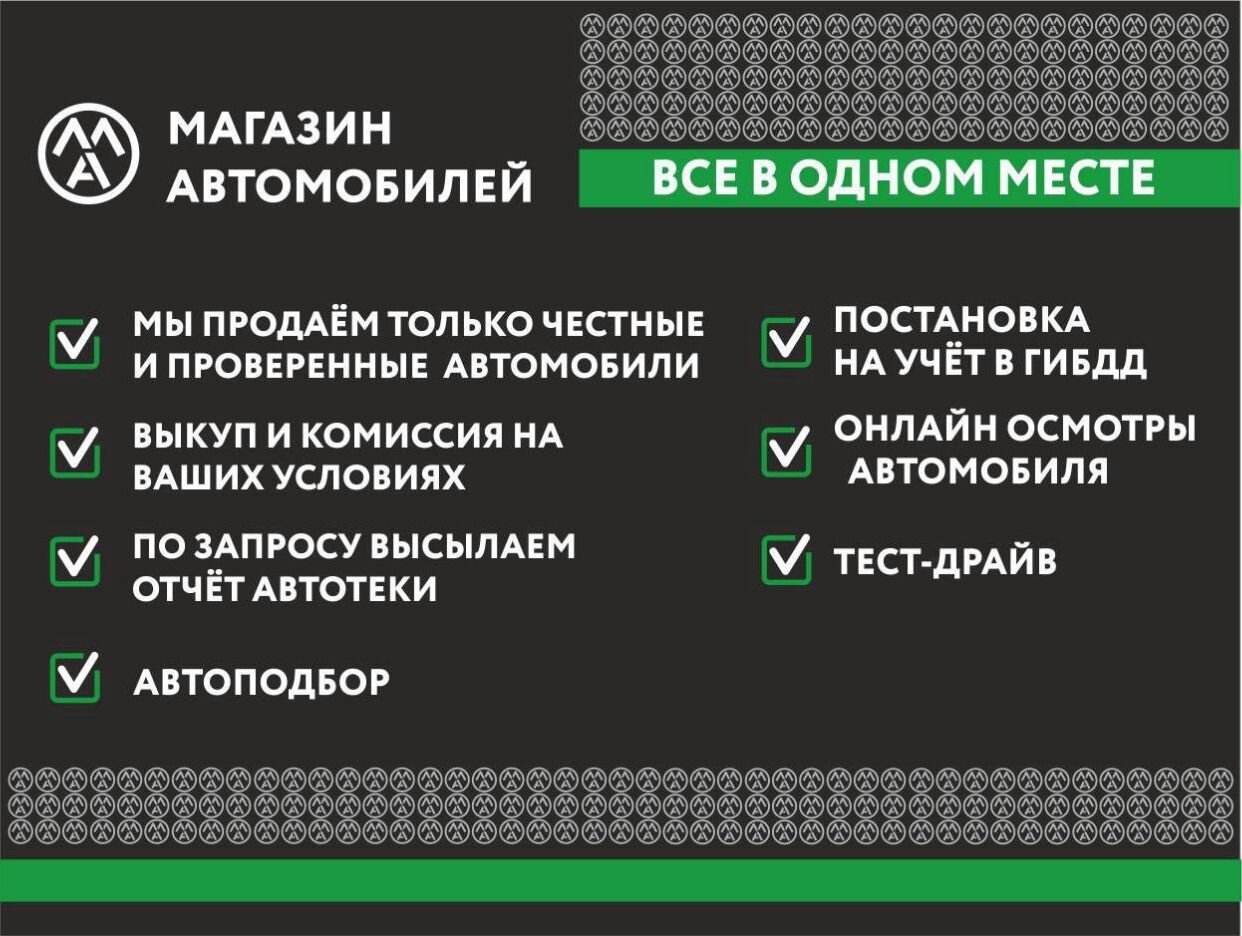 МАГАЗИН АВТОМОБИЛЕЙ

ВСЕ В ОДНОМ МЕСТЕ

МЫ ПРОДАЁМ ТОЛЬКО ЧЕСТНЫЕ И ПРОВЕРЕННЫЕ АВТОМОБИЛИ

ВЫКУП И КОМИССИЯ НА ВАШИХ УСЛОВИЯХ

ПО ЗАПРОСУ ВЫСЫЛАЕМ ОТЧЁТ АВТОТЕКИ

АВТОПОДБОР

ПОСТАНОВКА НА УЧЁТ В ГИБДД

ОНЛАЙН ОСМОТРЫ АВТОМОБИЛЯ

ТЕСТ-ДРАЙВ